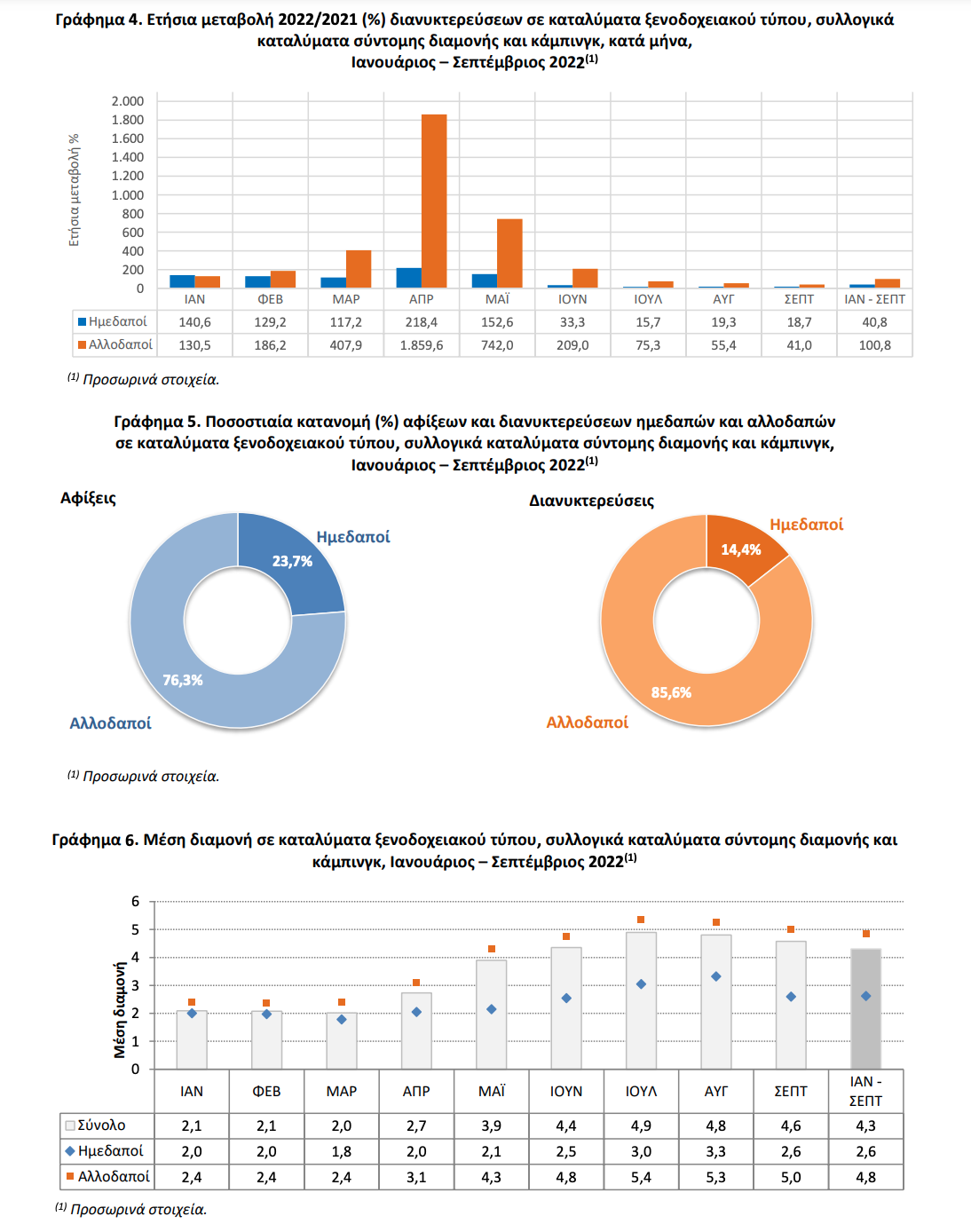 Γράφημα 4. Ετήσια μεταβολή 2022/2021 (%) διανυκτερεύσεων σε καταλύματα ξενοδοχειακού τύπου, συλλογικά καταλύματα σύντομης διαμονής και κάμπινγκ, κατά μήνα, Ιανουάριος – Σεπτέμβριος 2022$^{(1)}$

Ετήσια μεταβολή %

2.000
1.800
1.600
1.400
1.200
1.000
800
600
400
200
0

| | ΙΑΝ | ΦΕΒ | ΜΑΡ | ΑΠΡ | ΜΑΪ | ΙΟΥΝ | ΙΟΥΛ | ΑΥΓ | ΣΕΠΤ | ΙΑΝ - ΣΕΠΤ |
|---|---|---|---|---|---|---|---|---|---|---|
| Ημεδαποί | 140,6 | 129,2 | 117,2 | 218,4 | 152,6 | 33,3 | 15,7 | 19,3 | 18,7 | 40,8 |
| Αλλοδαποί | 130,5 | 186,2 | 407,9 | 1.859,6 | 742,0 | 209,0 | 75,3 | 55,4 | 41,0 | 100,8 |

$^{(1)}$ Προσωρινά στοιχεία.

Γράφημα 5. Ποσοστιαία κατανομή (%) αφίξεων και διανυκτερεύσεων ημεδαπών και αλλοδαπών σε καταλύματα ξενοδοχειακού τύπου, συλλογικά καταλύματα σύντομης διαμονής και κάμπινγκ, Ιανουάριος – Σεπτέμβριος 2022$^{(1)}$

Αφίξεις

Ημεδαποί
23,7%
76,3%
Αλλοδαποί

Διανυκτερεύσεις

Ημεδαποί
14,4%
85,6%
Αλλοδαποί

$^{(1)}$ Προσωρινά στοιχεία.

Γράφημα 6. Μέση διαμονή σε καταλύματα ξενοδοχειακού τύπου, συλλογικά καταλύματα σύντομης διαμονής και κάμπινγκ, Ιανουάριος – Σεπτέμβριος 2022$^{(1)}$

Μέση διαμονή

6
5
4
3
2
1
0

| | ΙΑΝ | ΦΕΒ | ΜΑΡ | ΑΠΡ | ΜΑΪ | ΙΟΥΝ | ΙΟΥΛ | ΑΥΓ | ΣΕΠΤ | ΙΑΝ - ΣΕΠΤ |
|---|---|---|---|---|---|---|---|---|---|---|
| Σύνολο | 2,1 | 2,1 | 2,0 | 2,7 | 3,9 | 4,4 | 4,9 | 4,8 | 4,6 | 4,3 |
| Ημεδαποί | 2,0 | 2,0 | 1,8 | 2,0 | 2,1 | 2,5 | 3,0 | 3,3 | 2,6 | 2,6 |
| Αλλοδαποί | 2,4 | 2,4 | 2,4 | 3,1 | 4,3 | 4,8 | 5,4 | 5,3 | 5,0 | 4,8 |

$^{(1)}$ Προσωρινά στοιχεία.